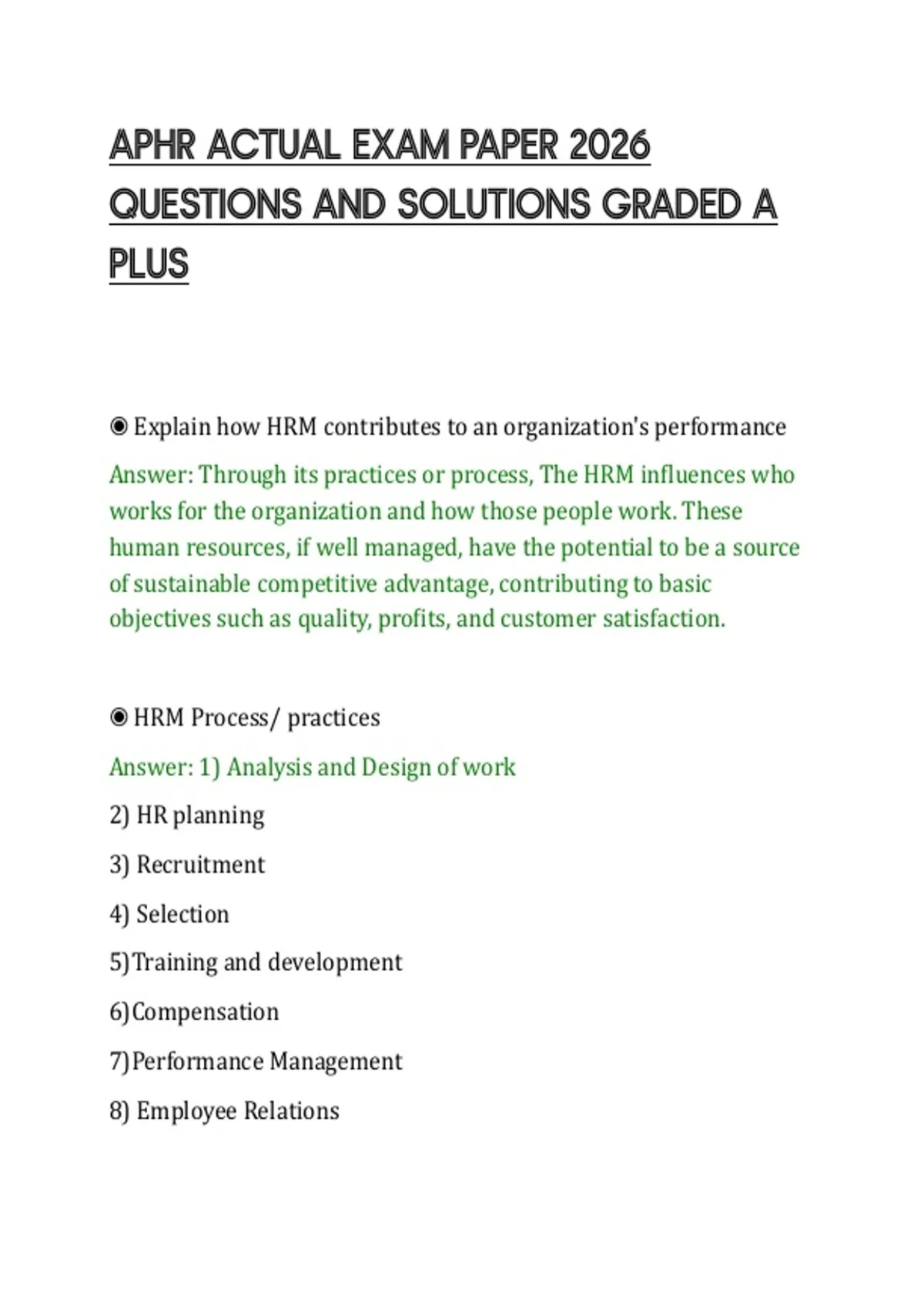 APHR ACTUAL EXAM PAPER 2026 QUESTIONS AND SOLUTIONS GRADED A PLUS

◉ Explain how HRM contributes to an organization's performance

Answer: Through its practices or process, The HRM influences who works for the organization and how those people work. These human resources, if well managed, have the potential to be a source of sustainable competitive advantage, contributing to basic objectives such as quality, profits, and customer satisfaction.

◉ HRM Process/ practices

Answer: 1) Analysis and Design of work

2) HR planning

3) Recruitment

4) Selection

5)Training and development

6)Compensation

7)Performance Management

8) Employee Relations